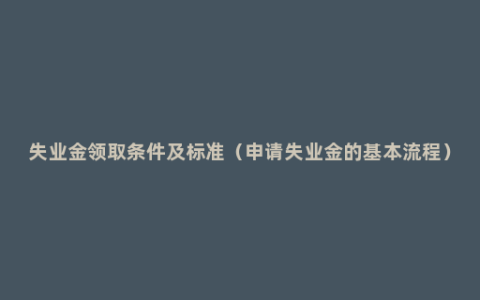 失业金领取条件及标准（申请失业金的基本流程）